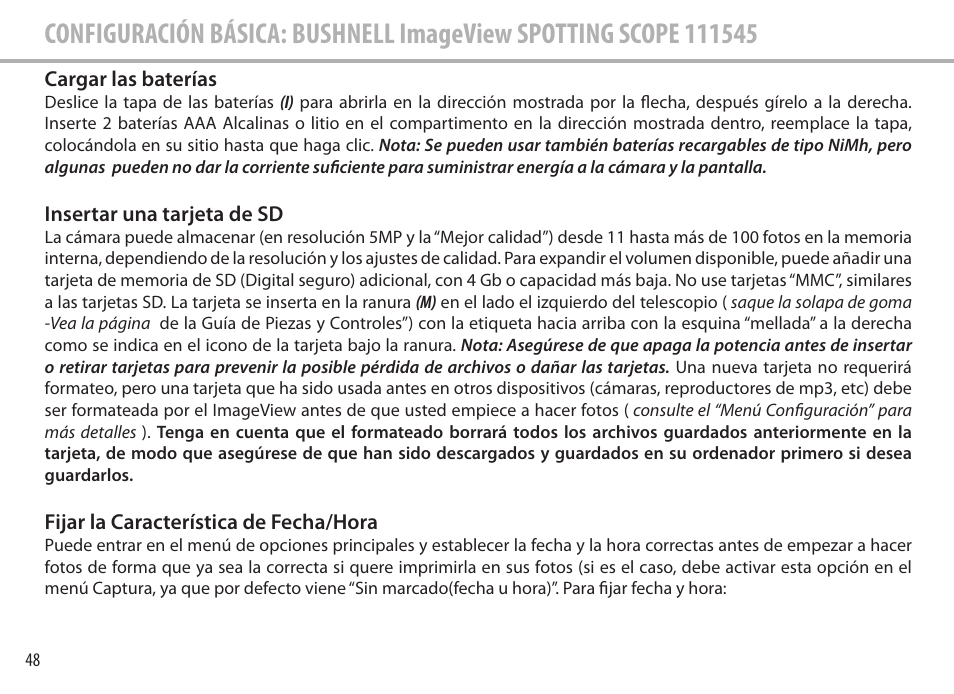 CONFIGURACIÓN BÁSICA: BUSHNELL ImageView SPOTTING SCOPE 111545

Cargar las baterías
Deslice la tapa de las baterías (I) para abrirla en la dirección mostrada por la flecha, después gírelo a la derecha. Inserte 2 baterías AAA Alcalinas o litio en el compartimento en la dirección mostrada dentro, reemplace la tapa, colocándola en su sitio hasta que haga clic. Nota: Se pueden usar también baterías recargables de tipo NiMh, pero algunas pueden no dar la corriente suficiente para suministrar energía a la cámara y la pantalla.

Insertar una tarjeta de SD
La cámara puede almacenar (en resolución 5MP y la "Mejor calidad") desde 11 hasta más de 100 fotos en la memoria interna, dependiendo de la resolución y los ajustes de calidad. Para expandir el volumen disponible, puede añadir una tarjeta de memoria de SD (Digital seguro) adicional, con 4 Gb o capacidad más baja. No use tarjetas "MMC", similares a las tarjetas SD. La tarjeta se inserta en la ranura (M) en el lado el izquierdo del telescopio ( saque la solapa de goma -Vea la página de la Guía de Piezas y Controles") con la etiqueta hacia arriba con la esquina "mellada" a la derecha como se indica en el icono de la tarjeta bajo la ranura. Nota: Asegúrese de que apaga la potencia antes de insertar o retirar tarjetas para prevenir la posible pérdida de archivos o dañar las tarjetas. Una nueva tarjeta no requerirá formateo, pero una tarjeta que ha sido usada antes en otros dispositivos (cámaras, reproductores de mp3, etc) debe ser formateada por el ImageView antes de que usted empiece a hacer fotos ( consulte el "Menú Configuración" para más detalles ). Tenga en cuenta que el formateado borrará todos los archivos guardados anteriormente en la tarjeta, de modo que asegúrese de que han sido descargados y guardados en su ordenador primero si desea guardarlos.

Fijar la Característica de Fecha/Hora
Puede entrar en el menú de opciones principales y establecer la fecha y la hora correctas antes de empezar a hacer fotos de forma que ya sea la correcta si quere imprimirla en sus fotos (si es el caso, debe activar esta opción en el menú Captura, ya que por defecto viene "Sin marcado(fecha u hora)". Para fijar fecha y hora:

48